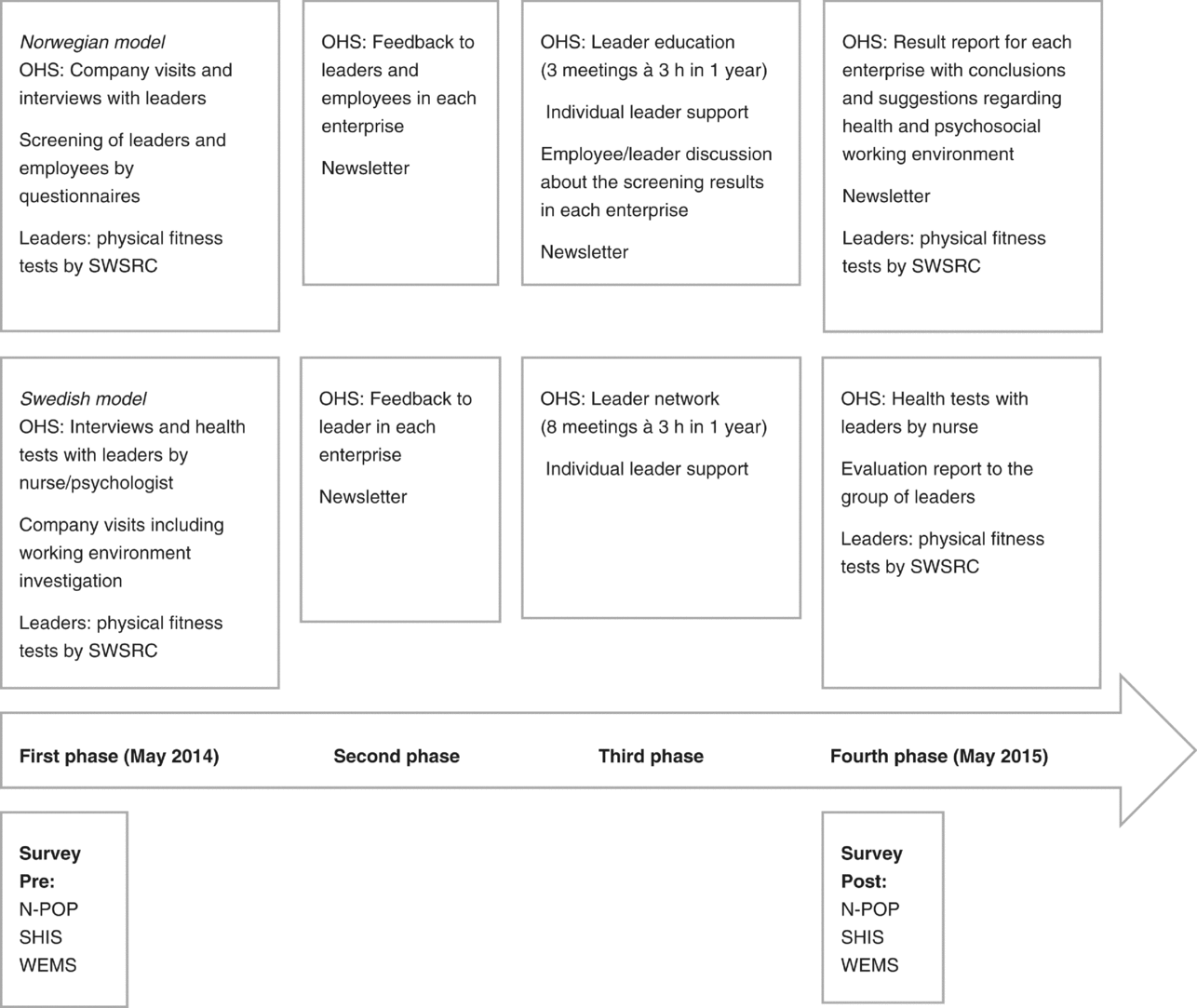 Norwegian model
OHS: Company visits and interviews with leaders

Screening of leaders and employees by questionnaires

Leaders: physical fitness tests by SWSRC

OHS: Feedback to leaders and employees in each enterprise

Newsletter

OHS: Leader education (3 meetings à 3 h in 1 year)

Individual leader support

Employee/leader discussion about the screening results in each enterprise

Newsletter

OHS: Result report for each enterprise with conclusions and suggestions regarding health and psychosocial working environment

Newsletter

Leaders: physical fitness tests by SWSRC

Swedish model
OHS: Interviews and health tests with leaders by nurse/psychologist

Company visits including working environment investigation

Leaders: physical fitness tests by SWSRC

OHS: Feedback to leader in each enterprise

Newsletter

OHS: Leader network (8 meetings à 3 h in 1 year)

Individual leader support

OHS: Health tests with leaders by nurse

Evaluation report to the group of leaders

Leaders: physical fitness tests by SWSRC

First phase (May 2014)

Second phase

Third phase

Fourth phase (May 2015)

Survey
Pre:
N-POP
SHIS
WEMS

Survey
Post:
N-POP
SHIS
WEMS